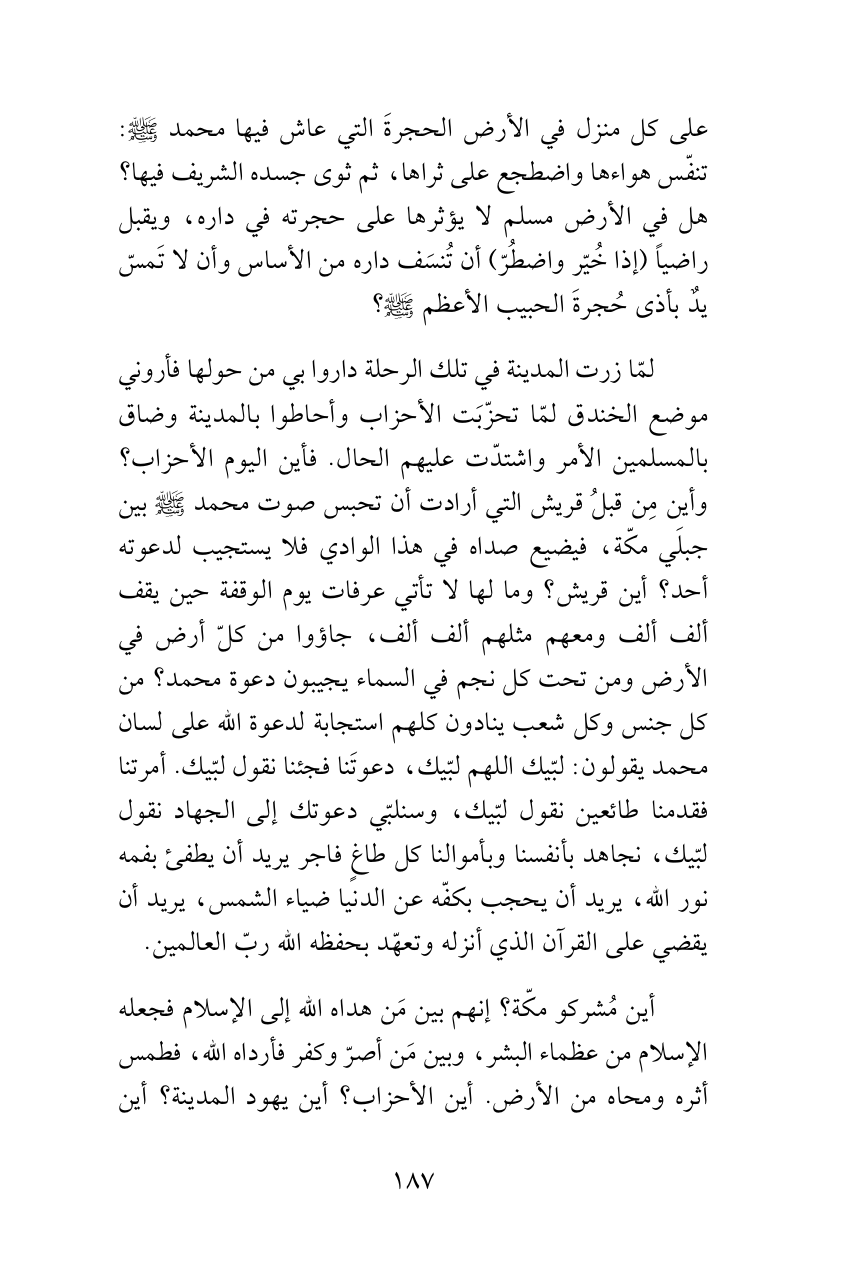 على كل منزل في الأرض الحجرةَ التي عاش فيها محمد ﷺ: تنفّس هواءها واضطجع على ثراها، ثم ثوى جسده الشريف فيها؟ هل في الأرض مسلم لا يؤثرها على حجرته في داره، ويقبل راضياً (إذا خُيّر واضطُرّ) أن تُنسَف داره من الأساس وأن لا تَمسّ يدٌ بأذى حُجرةَ الحبيب الأعظم ﷺ؟

لمّا زرت المدينة في تلك الرحلة داروا بي من حولها فأروني موضع الخندق لمّا تحزّبَت الأحزاب وأحاطوا بالمدينة وضاق بالمسلمين الأمر واشتدّت عليهم الحال. فأين اليوم الأحزاب؟ وأين مِن قبلُ قريش التي أرادت أن تحبس صوت محمد ﷺ بين جبلَي مكّة، فيضيع صداه في هذا الوادي فلا يستجيب لدعوته أحد؟ أين قريش؟ وما لها لا تأتي عرفات يوم الوقفة حين يقف ألف ألف ومعهم مثلهم ألف ألف، جاؤوا من كلّ أرض في الأرض ومن تحت كل نجم في السماء يجيبون دعوة محمد؟ من كل جنس وكل شعب ينادون كلهم استجابة لدعوة الله على لسان محمد يقولون: لبّيك اللهم لبّيك، دعوتَنا فجئنا نقول لبّيك. أمرتنا فقدمنا طائعين نقول لبّيك، وسنلبّي دعوتك إلى الجهاد نقول لبّيك، نجاهد بأنفسنا وبأموالنا كل طاغٍ فاجر يريد أن يطفئ بفمه نور الله، يريد أن يحجب بكفّه عن الدنيا ضياء الشمس، يريد أن يقضي على القرآن الذي أنزله وتعهّد بحفظه الله ربّ العالمين.

أين مُشركو مكّة؟ إنهم بين مَن هداه الله إلى الإسلام فجعله الإسلام من عظماء البشر، وبين مَن أصرّ وكفر فأرداه الله، فطمس أثره ومحاه من الأرض. أين الأحزاب؟ أين يهود المدينة؟ أين

١٨٧